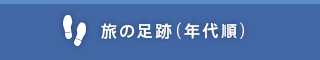 旅の足跡（年代順）